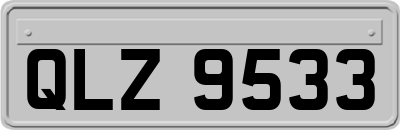 QLZ 9533